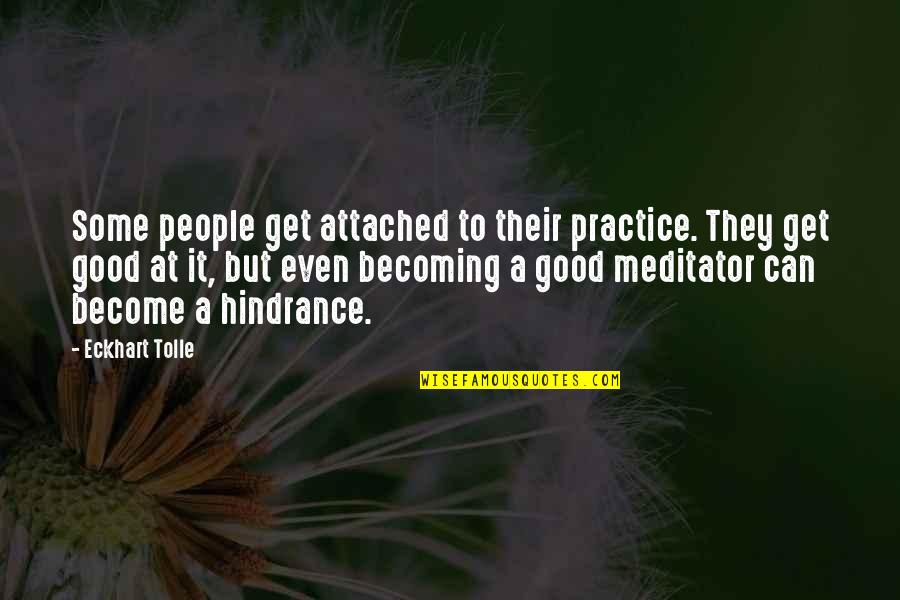 Some people get attached to their practice. They get good at it, but even becoming a good meditator can become a hindrance.

- Eckhart Tolle

WISEFAMOUSQUOTES.COM